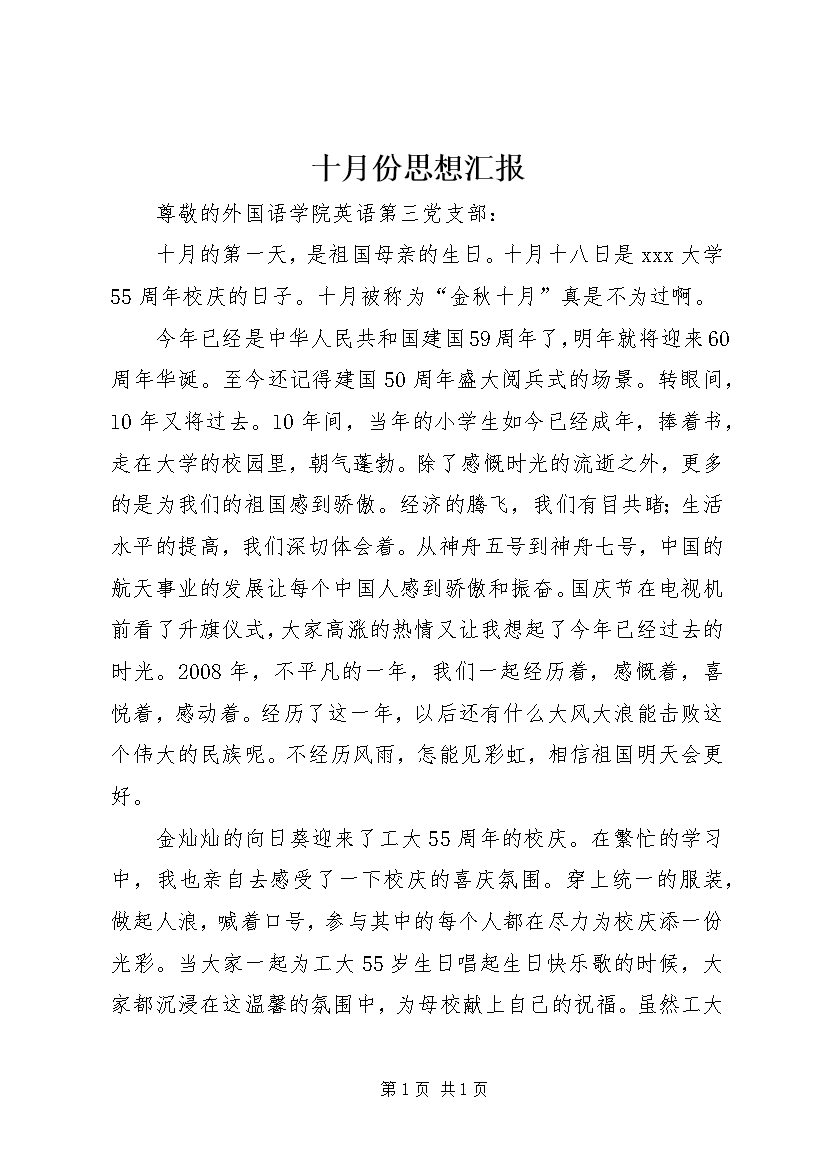 十月份思想汇报

尊敬的外国语学院英语第三党支部：

十月的第一天，是祖国母亲的生日。十月十八日是 xxx 大学 55 周年校庆的日子。十月被称为“金秋十月”真是不为过啊。

今年已经是中华人民共和国建国59周年了，明年就将迎来60周年华诞。至今还记得建国 50 周年盛大阅兵式的场景。转眼间，10 年又将过去。10 年间，当年的小学生如今已经成年，捧着书，走在大学的校园里，朝气蓬勃。除了感慨时光的流逝之外，更多的是为我们的祖国感到骄傲。经济的腾飞，我们有目共睹；生活水平的提高，我们深切体会着。从神舟五号到神舟七号，中国的航天事业的发展让每个中国人感到骄傲和振奋。国庆节在电视机前看了升旗仪式，大家高涨的热情又让我想起了今年已经过去的时光。2008 年，不平凡的一年，我们一起经历着，感慨着，喜悦着，感动着。经历了这一年，以后还有什么大风大浪能击败这个伟大的民族呢。不经历风雨，怎能见彩虹，相信祖国明天会更好。

金灿灿的向日葵迎来了工大 55 周年的校庆。在繁忙的学习中，我也亲自去感受了一下校庆的喜庆氛围。穿上统一的服装，做起人浪，喊着口号，参与其中的每个人都在尽力为校庆添一份光彩。当大家一起为工大 55 岁生日唱起生日快乐歌的时候，大家都沉浸在这温馨的氛围中，为母校献上自己的祝福。虽然工大

第 1 页 共 1 页